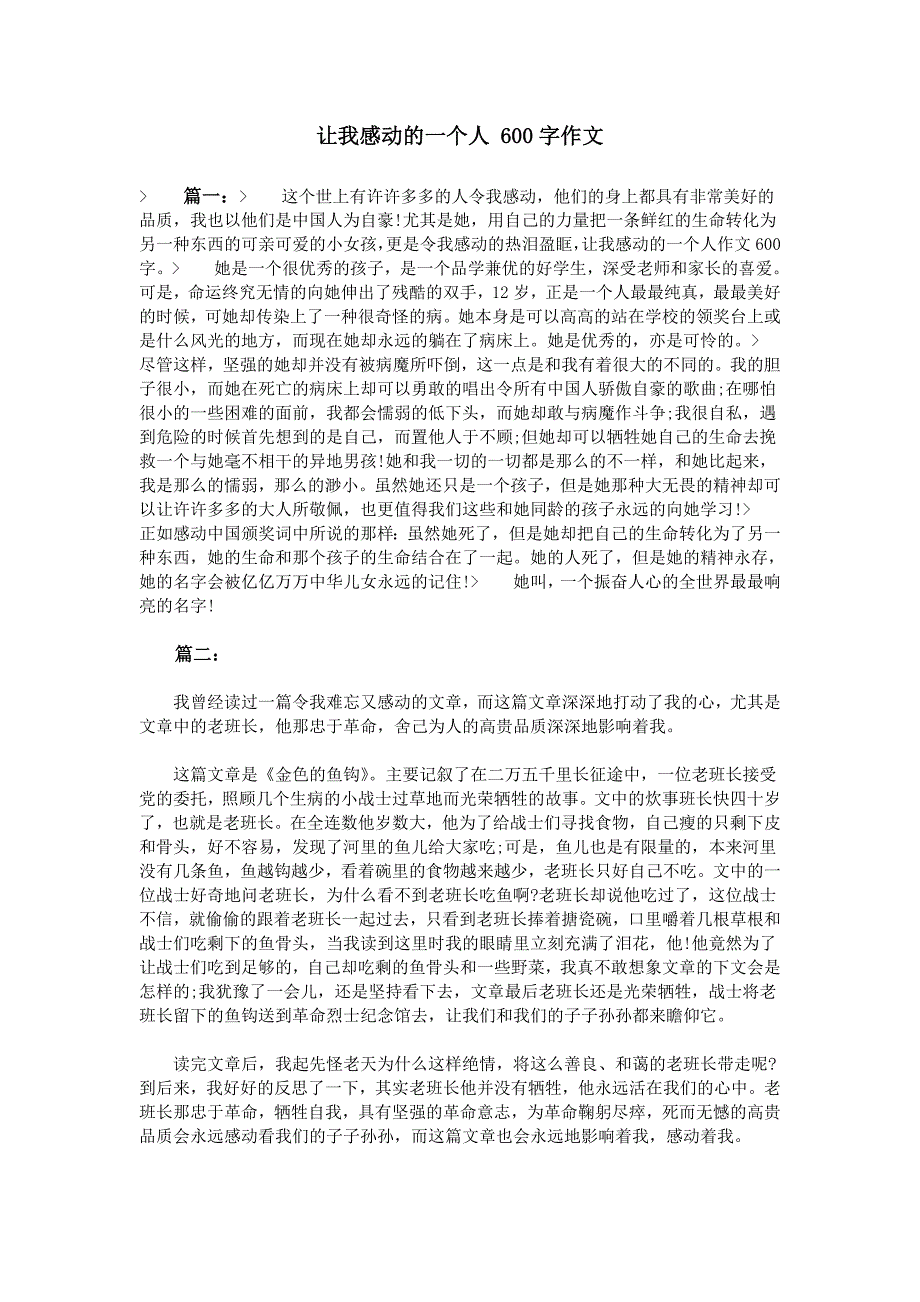 让我感动的一个人 600 字作文

> 篇一：> 这个世上有许许多多的人令我感动，他们的身上都具有非常美好的品质，我也以他们是中国人为自豪!尤其是她，用自己的力量把一条鲜红的生命转化为另一种东西的可亲可爱的小女孩，更是令我感动的热泪盈眶，让我感动的一个人作文 600 字。> 她是一个很优秀的孩子，是一个品学兼优的好学生，深受老师和家长的喜爱。可是，命运终究无情的向她伸出了残酷的双手，12 岁，正是一个人最最纯真，最最美好的时候，可她却传染上了一种很奇怪的病。她本身是可以高高的站在学校的领奖台上或是什么风光的地方，而现在她却永远的躺在了病床上。她是优秀的，亦是可怜的。> 尽管这样，坚强的她却并没有被病魔所吓倒，这一点是和我有着很大的不同的。我的胆子很小，而她在死亡的病床上却可以勇敢的唱出令所有中国人骄傲自豪的歌曲;在哪怕很小的一些困难的面前，我都会懦弱的低下头，而她却敢与病魔作斗争;我很自私，遇到危险的时候首先想到的是自己，而置他人于不顾;但她却可以牺牲她自己的生命去挽救一个与她毫不相干的异地男孩!她和我一切的一切都是那么的不一样，和她比起来，我是那么的懦弱，那么的渺小。虽然她还只是一个孩子，但是她那种大无畏的精神却可以让许许多多的大人所敬佩，也更值得我们这些和她同龄的孩子永远的向她学习!> 正如感动中国颁奖词中所说的那样：虽然她死了，但是她却把自己的生命转化为了另一种东西，她的生命和那个孩子的生命结合在了一起。她的人死了，但是她的精神永存，她的名字会被亿亿万万中华儿女永远的记住!> 她叫，一个振奋人心的全世界最最响亮的名字!

篇二：

我曾经读过一篇令我难忘又感动的文章，而这篇文章深深地打动了我的心，尤其是文章中的老班长，他那忠于革命，舍己为人的高贵品质深深地影响着我。

这篇文章是《金色的鱼钩》。主要记叙了在二万五千里长征途中，一位老班长接受党的委托，照顾几个生病的小战士过草地而光荣牺牲的故事。文中的炊事班长快四十岁了，也就是老班长。在全连数他岁数大，他为了给战士们寻找食物，自己瘦的只剩下皮和骨头，好不容易，发现了河里的鱼儿给大家吃;可是，鱼儿也是有限量的，本来河里没有几条鱼，鱼越钩越少，看着碗里的食物越来越少，老班长只好自己不吃。文中的一位战士好奇地问老班长，为什么看不到老班长吃鱼啊?老班长却说他吃过了，这位战士不信，就偷偷的跟着老班长一起过去，只看到老班长捧着搪瓷碗，口里嚼着几根草根和战士们吃剩下的鱼骨头，当我读到这里时我的眼睛里立刻充满了泪花，他!他竟然为了让战士们吃到足够的，自己却吃剩的鱼骨头和一些野菜，我真不敢想象文章的下文会是怎样的;我犹豫了一会儿，还是坚持看下去，文章最后老班长还是光荣牺牲，战士将老班长留下的鱼钩送到革命烈士纪念馆去，让我们和我们的子子孙孙都来瞻仰它。

读完文章后，我起先怪老天为什么这样绝情，将这么善良、和蔼的老班长带走呢?到后来，我好好的反思了一下，其实老班长他并没有牺牲，他永远活在我们的心中。老班长那忠于革命，牺牲自我，具有坚强的革命意志，为革命鞠躬尽瘁，死而无憾的高贵品质会永远感动看我们的子子孙孙，而这篇文章也会永远地影响着我，感动着我。